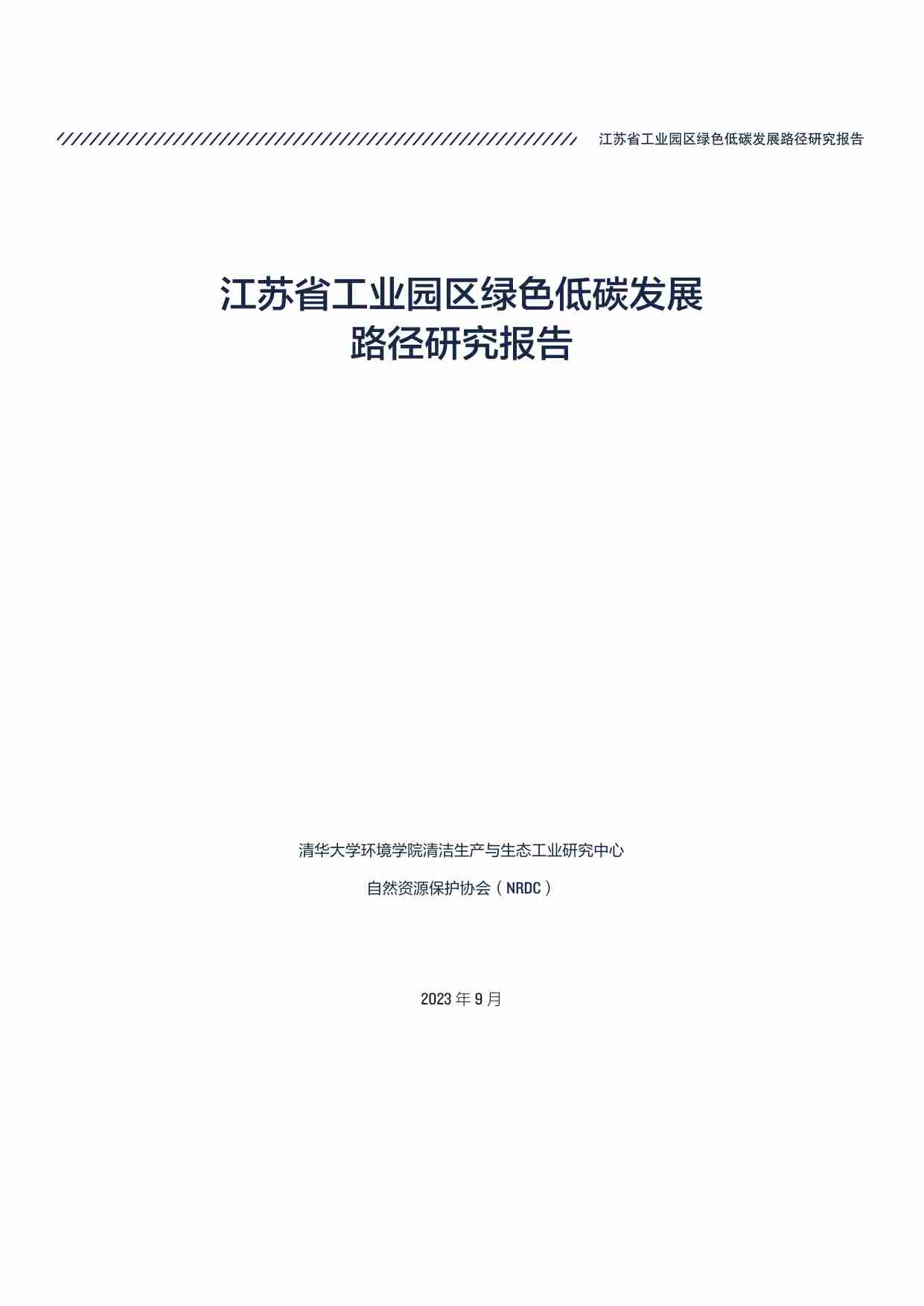 江苏省工业园区绿色低碳发展路径研究报告

江苏省工业园区绿色低碳发展
路径研究报告

清华大学环境学院清洁生产与生态工业研究中心

自然资源保护协会（NRDC）

2023 年 9 月